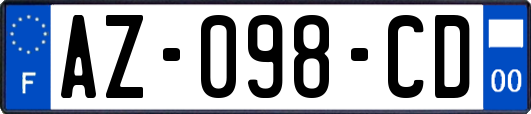 F
AZ-098-CD
00